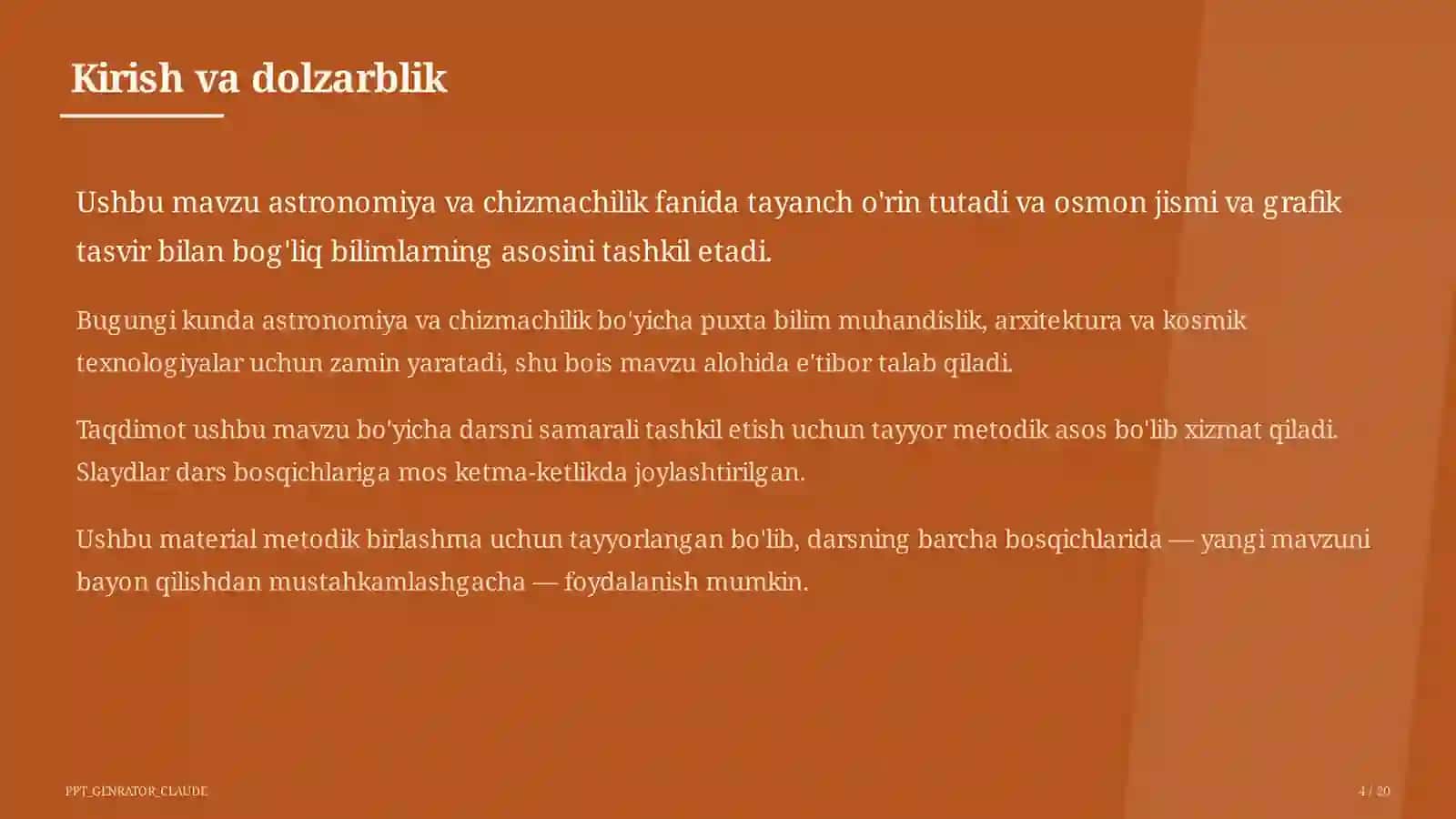 Kirish va dolzarblik

Ushbu mavzu astronomiya va chizmachilik fanida tayanch o'rin tutadi va osmon jismi va grafik tasvir bilan bog'liq bilimlarning asosini tashkil etadi.

Bugungi kunda astronomiya va chizmachilik bo'yicha puxta bilim muhandislik, arxitektura va kosmik texnologiyalar uchun zamin yaratadi, shu bois mavzu alohida e'tibor talab qiladi.

Taqdimot ushbu mavzu bo'yicha darsni samarali tashkil etish uchun tayyor metodik asos bo'lib xizmat qiladi. Slaydlar dars bosqichlariga mos ketma-ketlikda joylashtirilgan.

Ushbu material metodik birlashma uchun tayyorlangan bo'lib, darsning barcha bosqichlarida — yangi mavzuni bayon qilishdan mustahkamlashgacha — foydalanish mumkin.

PPT_GENRATOR_CLAUDE

4 / 20